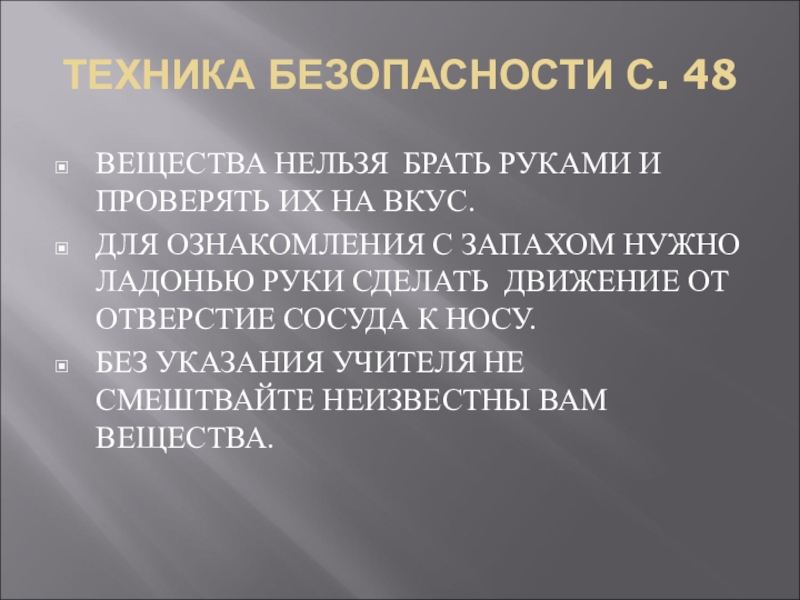 ТЕХНИКА БЕЗОПАСНОСТИ С. 48

• ВЕЩЕСТВА НЕЛЬЗЯ БРАТЬ РУКАМИ И ПРОВЕРЯТЬ ИХ НА ВКУС.
• ДЛЯ ОЗНАКОМЛЕНИЯ С ЗАПАХОМ НУЖНО ЛАДОНЬЮ РУКИ СДЕЛАТЬ ДВИЖЕНИЕ ОТ ОТВЕРСТИЕ СОСУДА К НОСУ.
• БЕЗ УКАЗАНИЯ УЧИТЕЛЯ НЕ СМЕШТВАЙТЕ НЕИЗВЕСТНЫ ВАМ ВЕЩЕСТВА.